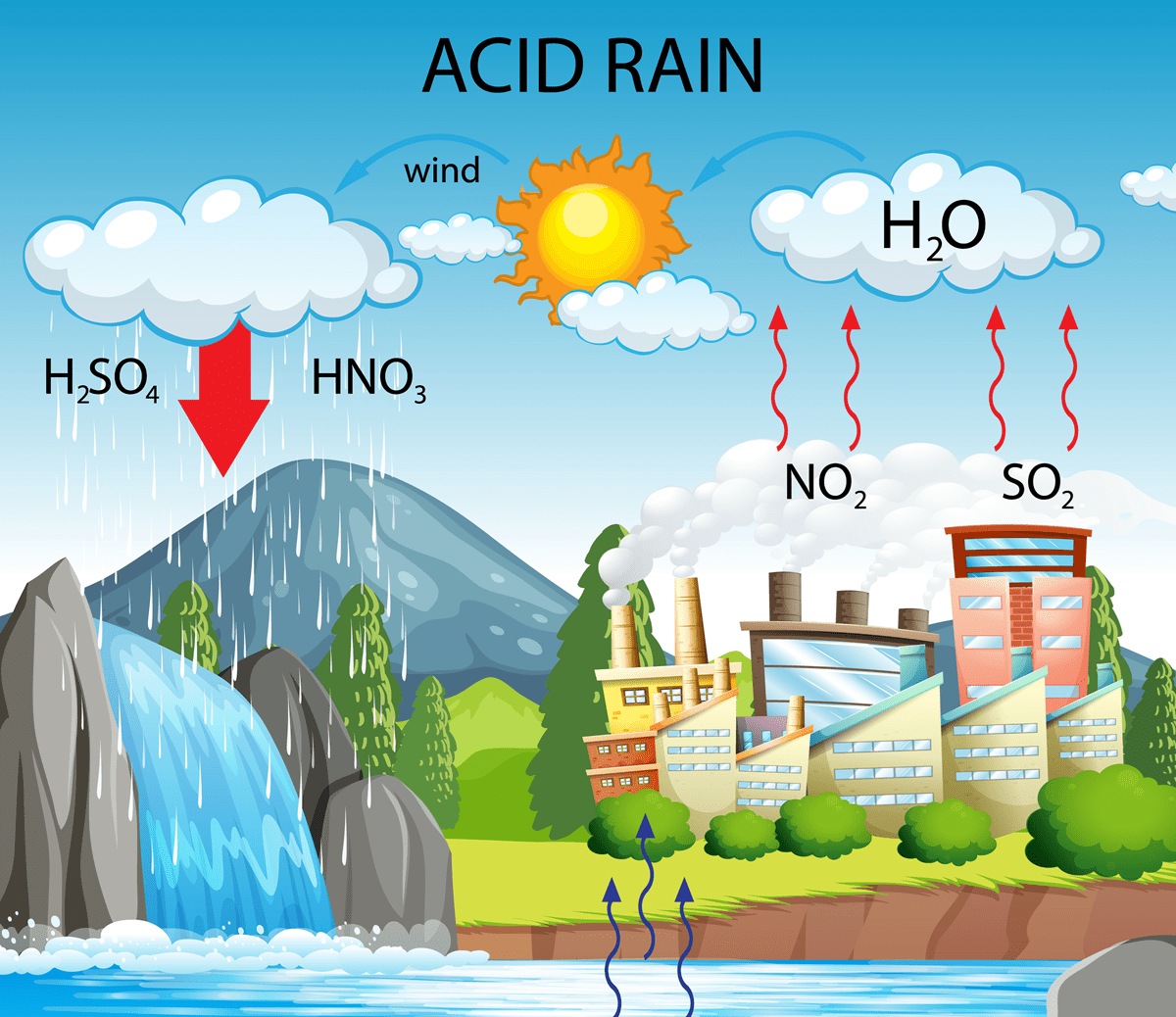 ACID RAIN

wind

$H_2O$

$H_2SO_4$

$HNO_3$

$NO_2$

$SO_2$